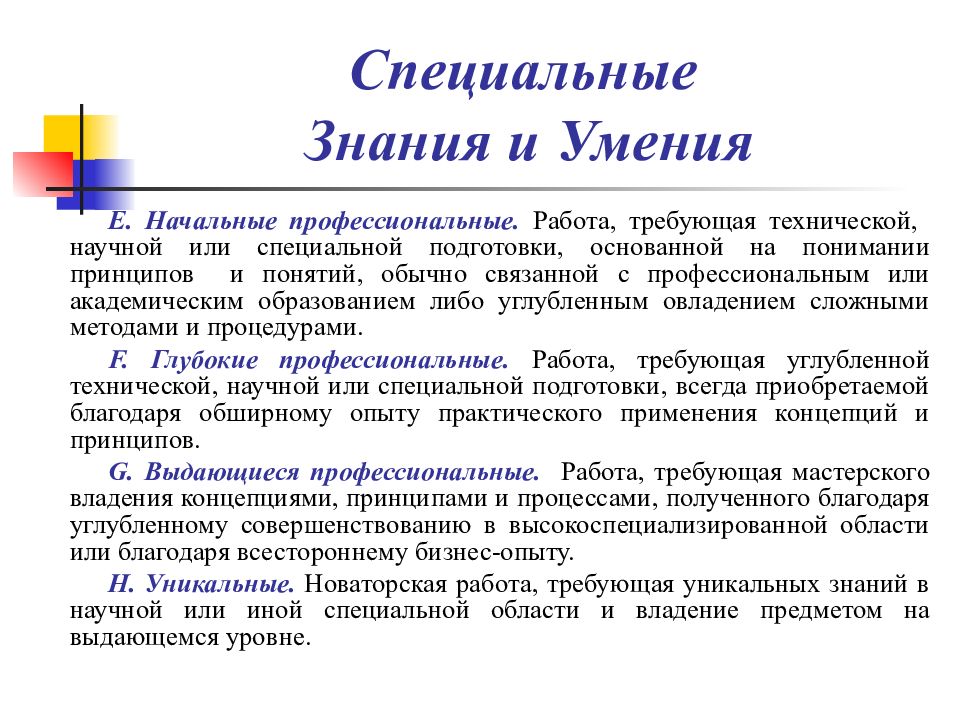 Специальные Знания и Умения

E. Начальные профессиональные. Работа, требующая технической, научной или специальной подготовки, основанной на понимании принципов и понятий, обычно связанной с профессиональным или академическим образованием либо углубленным овладением сложными методами и процедурами.

F. Глубокие профессиональные. Работа, требующая углубленной технической, научной или специальной подготовки, всегда приобретаемой благодаря обширному опыту практического применения концепций и принципов.

G. Выдающиеся профессиональные. Работа, требующая мастерского владения концепциями, принципами и процессами, полученного благодаря углубленному совершенствованию в высокоспециализированной области или благодаря всестороннему бизнес-опыту.

H. Уникальные. Новаторская работа, требующая уникальных знаний в научной или иной специальной области и владение предметом на выдающемся уровне.